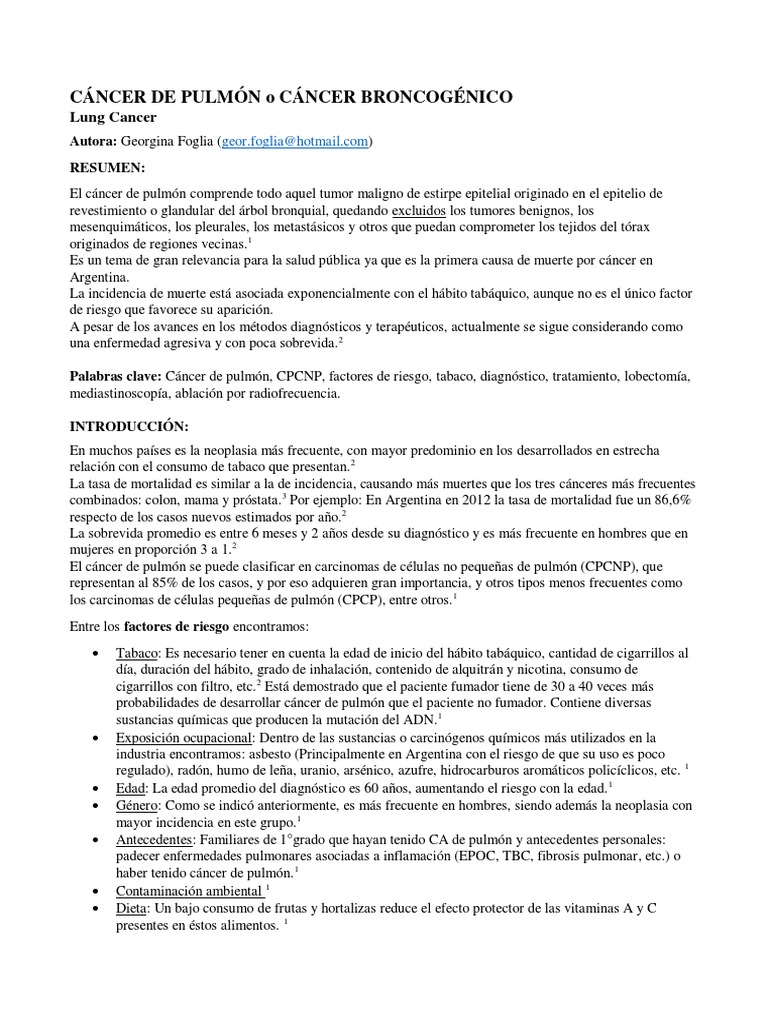 CÁNCER DE PULMÓN o CÁNCER BRONCOGÉNICO
Lung Cancer
Autora: Georgina Foglia (geor.foglia@hotmail.com)

RESUMEN:

El cáncer de pulmón comprende todo aquel tumor maligno de estirpe epitelial originado en el epitelio de revestimiento o glandular del árbol bronquial, quedando excluidos los tumores benignos, los mesenquimáticos, los pleurales, los metastásicos y otros que puedan comprometer los tejidos del tórax originados de regiones vecinas.$^1$
Es un tema de gran relevancia para la salud pública ya que es la primera causa de muerte por cáncer en Argentina.
La incidencia de muerte está asociada exponencialmente con el hábito tabáquico, aunque no es el único factor de riesgo que favorece su aparición.
A pesar de los avances en los métodos diagnósticos y terapéuticos, actualmente se sigue considerando como una enfermedad agresiva y con poca sobrevida.$^2$

Palabras clave: Cáncer de pulmón, CPCNP, factores de riesgo, tabaco, diagnóstico, tratamiento, lobectomía, mediastinoscopía, ablación por radiofrecuencia.

INTRODUCCIÓN:

En muchos países es la neoplasia más frecuente, con mayor predominio en los desarrollados en estrecha relación con el consumo de tabaco que presentan.$^2$
La tasa de mortalidad es similar a la de incidencia, causando más muertes que los tres cánceres más frecuentes combinados: colon, mama y próstata.$^3$ Por ejemplo: En Argentina en 2012 la tasa de mortalidad fue un 86,6% respecto de los casos nuevos estimados por año.$^2$
La sobrevida promedio es entre 6 meses y 2 años desde su diagnóstico y es más frecuente en hombres que en mujeres en proporción 3 a 1.$^2$
El cáncer de pulmón se puede clasificar en carcinomas de células no pequeñas de pulmón (CPCNP), que representan al 85% de los casos, y por eso adquieren gran importancia, y otros tipos menos frecuentes como los carcinomas de células pequeñas de pulmón (CPCP), entre otros.$^1$

Entre los factores de riesgo encontramos:

• Tabaco: Es necesario tener en cuenta la edad de inicio del hábito tabáquico, cantidad de cigarrillos al día, duración del hábito, grado de inhalación, contenido de alquitrán y nicotina, consumo de cigarrillos con filtro, etc.$^2$ Está demostrado que el paciente fumador tiene de 30 a 40 veces más probabilidades de desarrollar cáncer de pulmón que el paciente no fumador. Contiene diversas sustancias químicas que producen la mutación del ADN.$^1$
• Exposición ocupacional: Dentro de las sustancias o carcinógenos químicos más utilizados en la industria encontramos: asbesto (Principalmente en Argentina con el riesgo de que su uso es poco regulado), radón, humo de leña, uranio, arsénico, azufre, hidrocarburos aromáticos policíclicos, etc. $^1$
• Edad: La edad promedio del diagnóstico es 60 años, aumentando el riesgo con la edad.$^1$
• Género: Como se indicó anteriormente, es más frecuente en hombres, siendo además la neoplasia con mayor incidencia en este grupo.$^1$
• Antecedentes: Familiares de 1°grado que hayan tenido CA de pulmón y antecedentes personales: padecer enfermedades pulmonares asociadas a inflamación (EPOC, TBC, fibrosis pulmonar, etc.) o haber tenido cáncer de pulmón.$^1$
• Contaminación ambiental $^1$
• Dieta: Un bajo consumo de frutas y hortalizas reduce el efecto protector de las vitaminas A y C presentes en éstos alimentos. $^1$